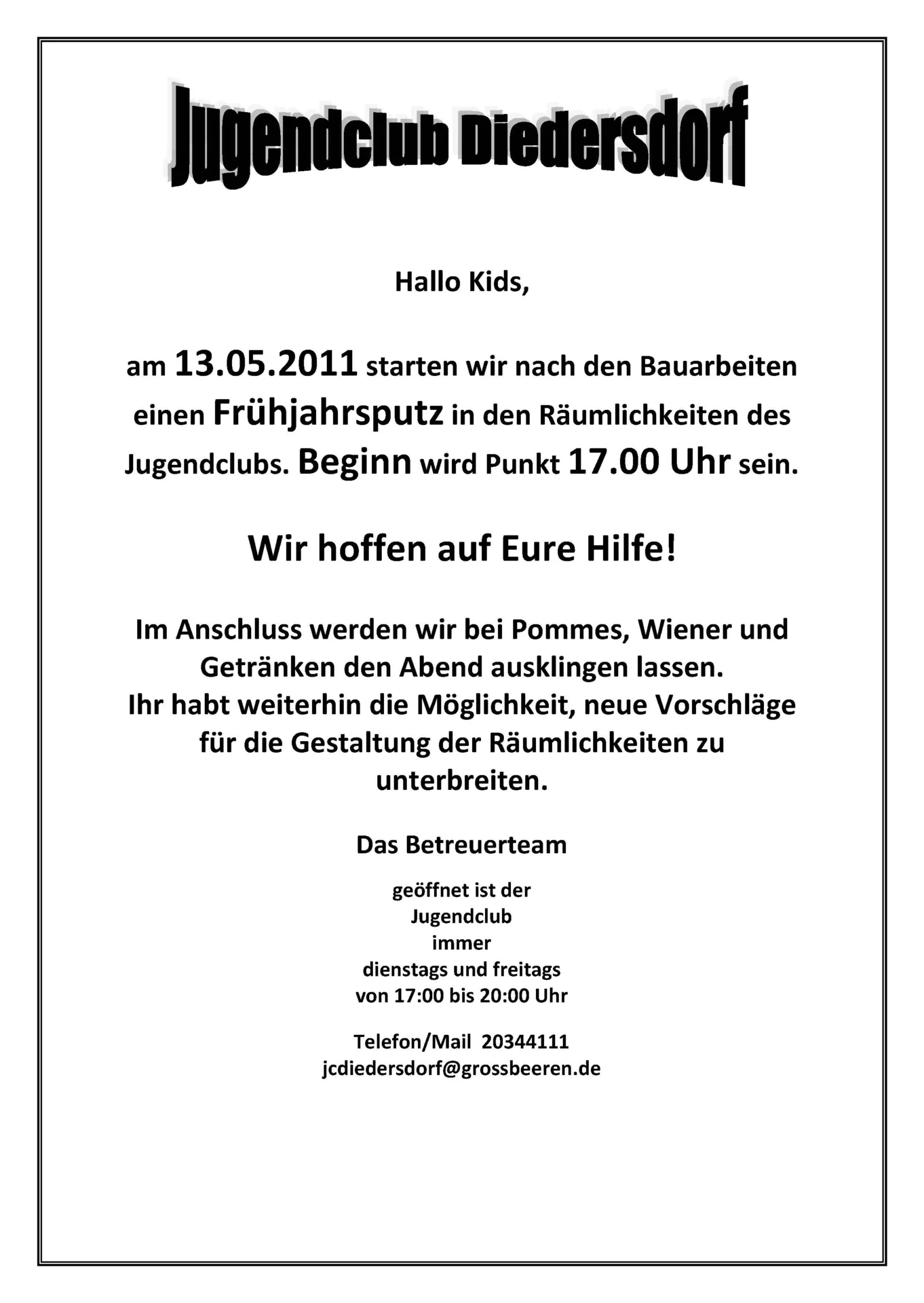 Jugendclub Diedersdorf

Hallo Kids,

am 13.05.2011 starten wir nach den Bauarbeiten einen Frühjahrsputz in den Räumlichkeiten des Jugendclubs. Beginn wird Punkt 17.00 Uhr sein.

Wir hoffen auf Eure Hilfe!

Im Anschluss werden wir bei Pommes, Wiener und Getränken den Abend ausklingen lassen.
Ihr habt weiterhin die Möglichkeit, neue Vorschläge für die Gestaltung der Räumlichkeiten zu unterbreiten.

Das Betreuerteam

geöffnet ist der
Jugendclub
immer
dienstags und freitags
von 17:00 bis 20:00 Uhr

Telefon/Mail 20344111
jcdiedersdorf@grossbeeren.de